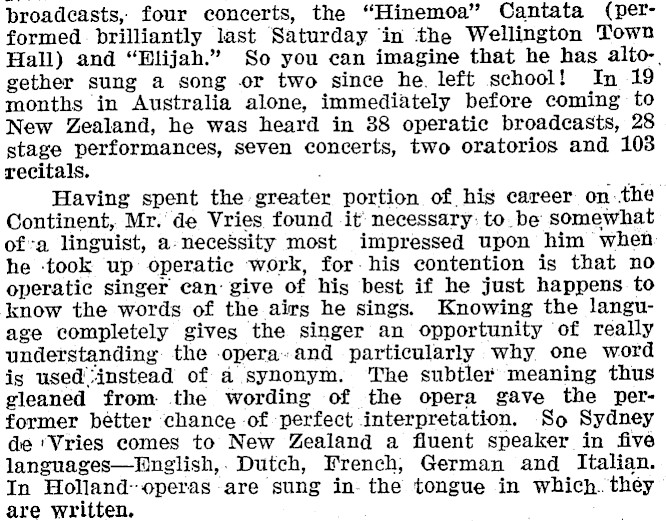 broadcasts, four concerts, the "Hinemoa" Cantata (performed brilliantly last Saturday in the Wellington Town Hall) and "Elijah." So you can imagine that he has altogether sung a song or two since he left school! In 19 months in Australia alone, immediately before coming to New Zealand, he was heard in 38 operatic broadcasts, 28 stage performances, seven concerts, two oratorios and 103 recitals.

Having spent the greater portion of his career on the Continent, Mr. de Vries found it necessary to be somewhat of a linguist, a necessity most impressed upon him when he took up operatic work, for his contention is that no operatic singer can give of his best if he just happens to know the words of the airs he sings. Knowing the language completely gives the singer an opportunity of really understanding the opera and particularly why one word is used instead of a synonym. The subtler meaning thus gleaned from the wording of the opera gave the performer better chance of perfect interpretation. So Sydney de Vries comes to New Zealand a fluent speaker in five languages—English, Dutch, French, German and Italian. In Holland operas are sung in the tongue in which they are written.